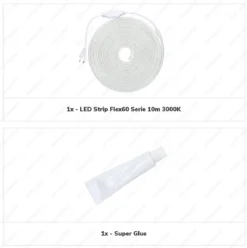 1x - LED Strip Flex60 Serie 10m 3000K

1x - Super Glue